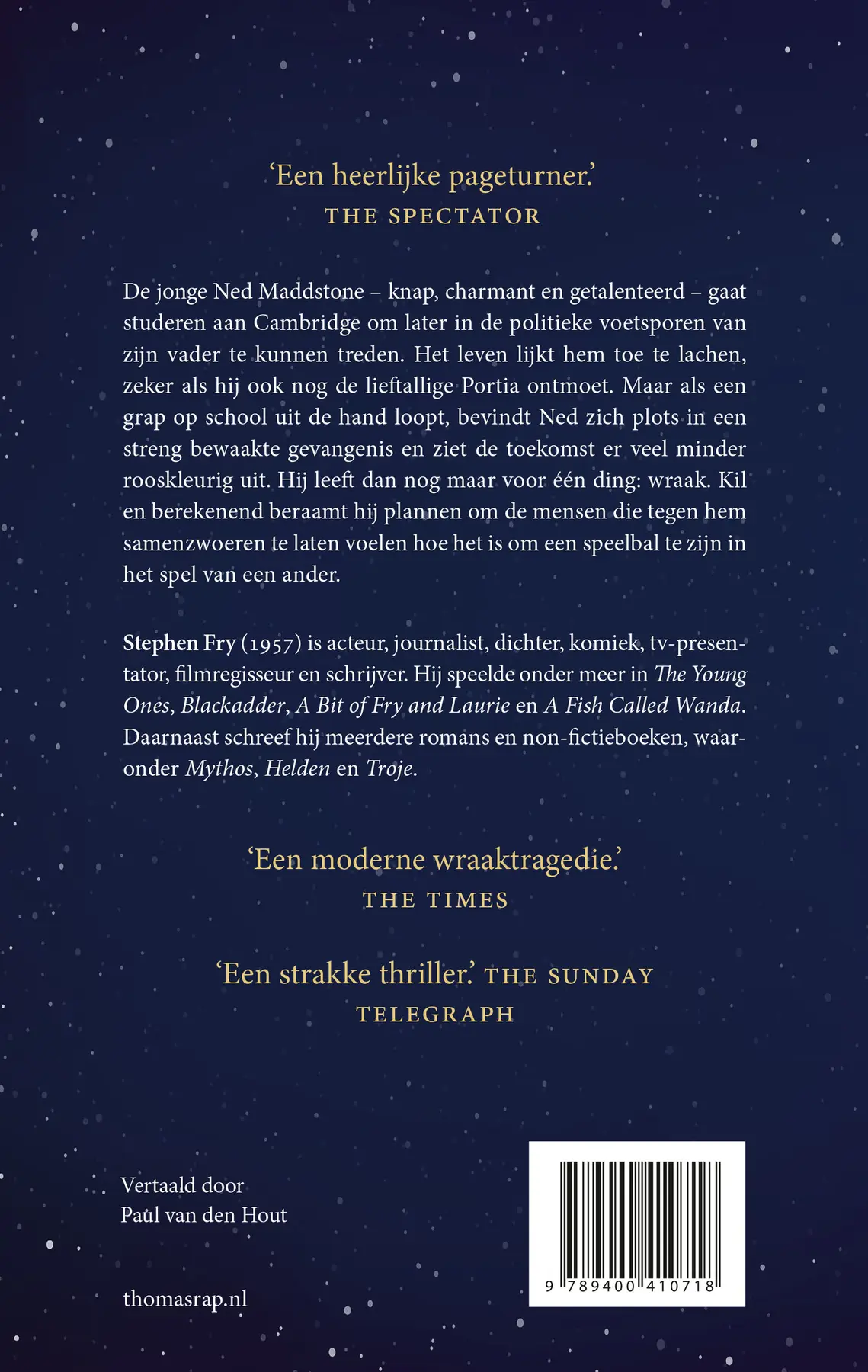 ‘Een heerlijke pageturner.’
THE SPECTATOR

De jonge Ned Maddstone – knap, charmant en getalenteerd – gaat studeren aan Cambridge om later in de politieke voetsporen van zijn vader te kunnen treden. Het leven lijkt hem toe te lachen, zeker als hij ook nog de lieftallige Portia ontmoet. Maar als een grap op school uit de hand loopt, bevindt Ned zich plots in een streng bewaakte gevangenis en ziet de toekomst er veel minder rooskleurig uit. Hij leeft dan nog maar voor één ding: wraak. Kil en berekenend beraamt hij plannen om de mensen die tegen hem samenzwoeren te laten voelen hoe het is om een speelbal te zijn in het spel van een ander.

Stephen Fry (1957) is acteur, journalist, dichter, komiek, tv-presentator, filmregisseur en schrijver. Hij speelde onder meer in The Young Ones, Blackadder, A Bit of Fry and Laurie en A Fish Called Wanda. Daarnaast schreef hij meerdere romans en non-fictieboeken, waaronder Mythos, Helden en Troje.

‘Een moderne wraaktragedie.’
THE TIMES

‘Een strakke thriller.’ THE SUNDAY TELEGRAPH

Vertaald door
Paul van den Hout

thomasrap.nl

9 789400 410718